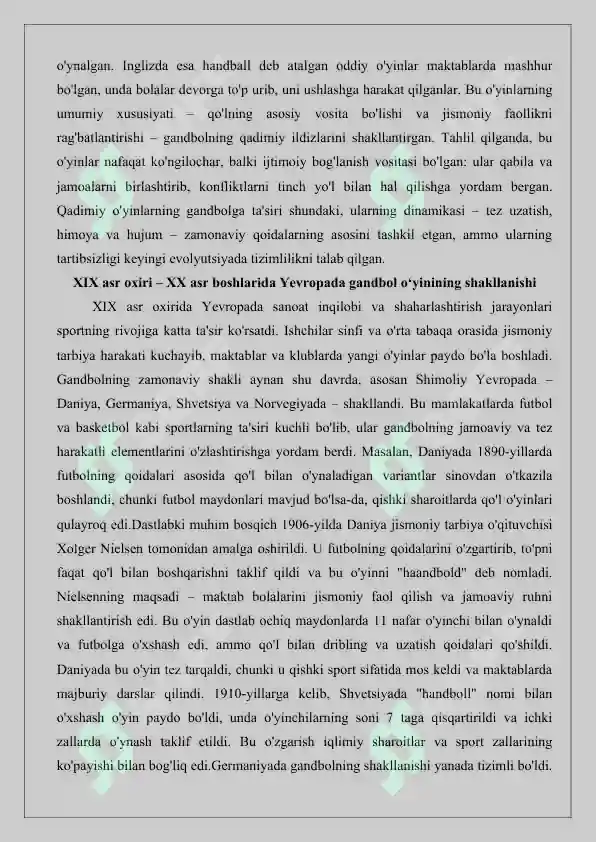 o'ynalgan. Inglizda esa handball deb atalgan oddiy o'yinlar maktablarda mashhur bo'lgan, unda bolalar devorga to'p urib, uni ushlashga harakat qilganlar. Bu o'yinlarning umumiy xususiyati – qo'lning asosiy vosita bo'lishi va jismoniy faollikni rag'batlantirishi – gandbolning qadimiy ildizlarini shakllantirgan. Tahlil qilganda, bu o'yinlar nafaqat ko'ngilochar, balki ijtimoiy bog'lanish vositasi bo'lgan: ular qabila va jamoalarni birlashtirib, konfliktlarni tinch yo'l bilan hal qilishga yordam bergan. Qadimiy o'yinlarning gandbolga ta'siri shundaki, ularning dinamikasi – tez uzatish, himoya va hujum – zamonaviy qoidalarning asosini tashkil etgan, ammo ularning tartibsizligi keyingi evolyutsiyada tizimlilikni talab qilgan.

XIX asr oxiri – XX asr boshlarida Yevropada gandbol o'yinining shakllanishi

XIX asr oxirida Yevropada sanoat inqilobi va shaharlashtirish jarayonlari sportning rivojiga katta ta'sir ko'rsatdi. Ishchilar sinfi va o'rta tabaqa orasida jismoniy tarbiya harakati kuchayib, maktablar va klublarda yangi o'yinlar paydo bo'la boshladi. Gandbolning zamonaviy shakli aynan shu davrda, asosan Shimoliy Yevropada – Daniya, Germaniya, Shvetsiya va Norvegiyada – shakllandi. Bu mamlakatlarda futbol va basketbol kabi sportlarning ta'siri kuchli bo'lib, ular gandbolning jamoaviy va tez harakatli elementlarini o'zlashtirishga yordam berdi. Masalan, Daniyada 1890-yillarda futbolning qoidalari asosida qo'l bilan o'ynaladigan variantlar sinovdan o'tkazila boshlandi, chunki futbol maydonlari mavjud bo'lsa-da, qishki sharoitlarda qo'l o'yinlari qulayroq edi.Dastlabki muhim bosqich 1906-yilda Daniya jismoniy tarbiya o'qituvchisi Xolger Nielsen tomonidan amalga oshirildi. U futbolning qoidalarini o'zgartirib, to'pni faqat qo'l bilan boshqarishni taklif qildi va bu o'yinni "haandbold" deb nomladi. Nielsenning maqsadi – maktab bolalarini jismoniy faol qilish va jamoaviy ruhni shakllantirish edi. Bu o'yin dastlab ochiq maydonlarda 11 nafar o'yinchi bilan o'ynaldi va futbolga o'xshash edi, ammo qo'l bilan dribling va uzatish qoidalari qo'shildi. Daniyada bu o'yin tez tarqaldi, chunki u qishki sport sifatida mos keldi va maktablarda majburiy darslar qilindi. 1910-yillarga kelib, Shvetsiyada "handboll" nomi bilan o'xshash o'yin paydo bo'ldi, unda o'yinchilarning soni 7 taga qisqartirildi va ichki zallarda o'ynash taklif etildi. Bu o'zgarish iqlimiy sharoitlar va sport zallarining ko'payishi bilan bog'liq edi.Germaniyada gandbolning shakllanishi yanada tizimli bo'ldi.